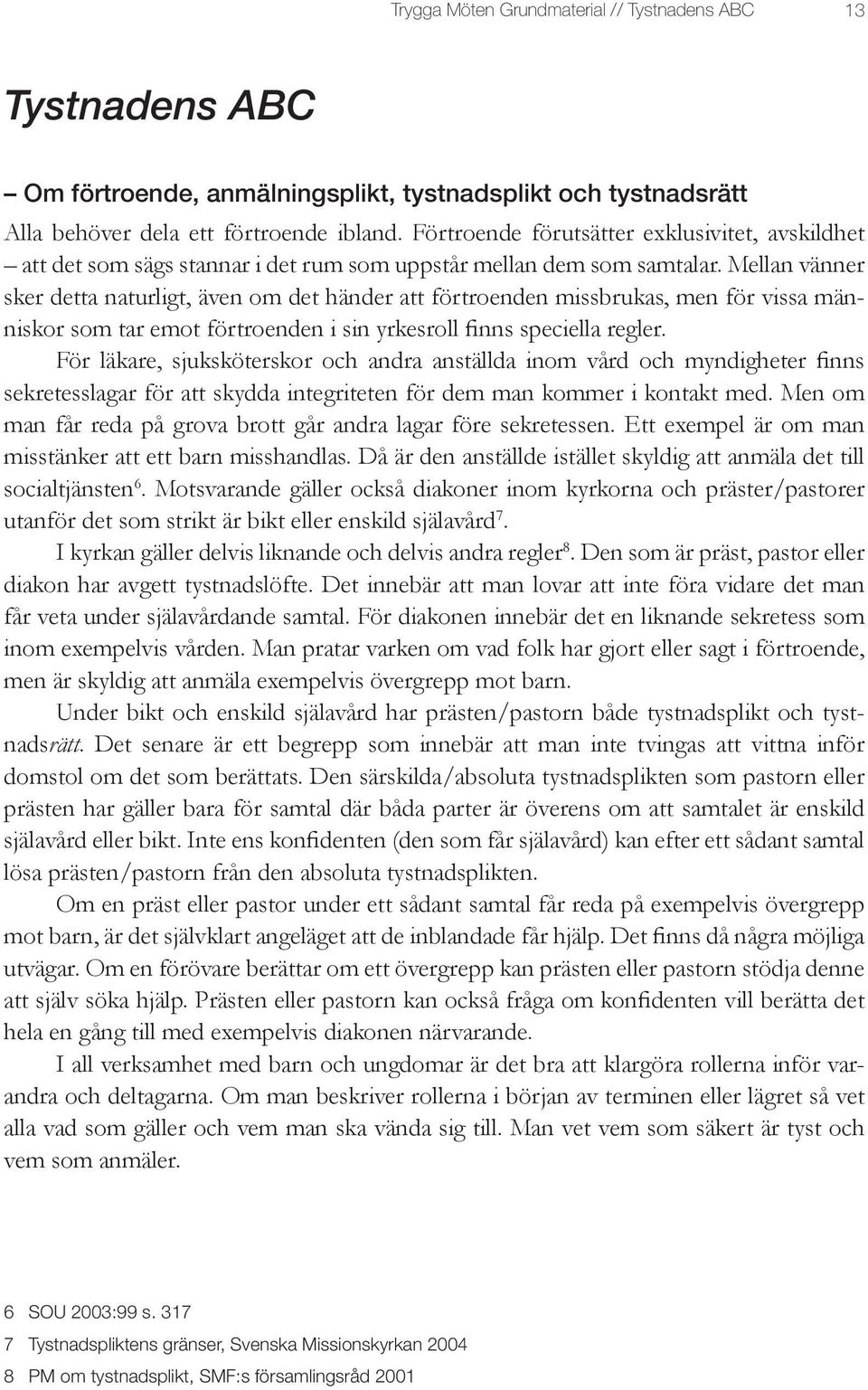 Trygga Möten Grundmaterial // Tystnadens ABC 13

Tystnadens ABC

– Om förtroende, anmälningsplikt, tystnadsplikt och tystnadsrätt

Alla behöver dela ett förtroende ibland. Förtroende förutsätter exklusivitet, avskildhet – att det som sägs stannar i det rum som uppstår mellan dem som samtalar. Mellan vänner sker detta naturligt, även om det händer att förtroenden missbrukas, men för vissa människor som tar emot förtroenden i sin yrkesroll finns speciella regler.

För läkare, sjuksköterskor och andra anställda inom vård och myndigheter finns sekretesslagar för att skydda integriteten för dem man kommer i kontakt med. Men om man får reda på grova brott går andra lagar före sekretessen. Ett exempel är om man misstänker att ett barn misshandlas. Då är den anställde istället skyldig att anmäla det till socialtjänsten$^6$. Motsvarande gäller också diakoner inom kyrkorna och präster/pastorer utanför det som strikt är bikt eller enskild själavård$^7$.

I kyrkan gäller delvis liknande och delvis andra regler$^8$. Den som är präst, pastor eller diakon har avgett tystnadslöfte. Det innebär att man lovar att inte föra vidare det man får veta under själavårdande samtal. För diakonen innebär det en liknande sekretess som inom exempelvis vården. Man pratar varken om vad folk har gjort eller sagt i förtroende, men är skyldig att anmäla exempelvis övergrepp mot barn.

Under bikt och enskild själavård har prästen/pastorn både tystnadsplikt och tystnadsrätt. Det senare är ett begrepp som innebär att man inte tvingas att vittna inför domstol om det som berättats. Den särskilda/absoluta tystnadsplikten som pastorn eller prästen har gäller bara för samtal där båda parter är överens om att samtalet är enskild själavård eller bikt. Inte ens konfidenten (den som får själavård) kan efter ett sådant samtal lösa prästen/pastorn från den absoluta tystnadsplikten.

Om en präst eller pastor under ett sådant samtal får reda på exempelvis övergrepp mot barn, är det självklart angeläget att de inblandade får hjälp. Det finns då några möjliga utvägar. Om en förövare berättar om ett övergrepp kan prästen eller pastorn stödja denne att själv söka hjälp. Prästen eller pastorn kan också fråga om konfidenten vill berätta det hela en gång till med exempelvis diakonen närvarande.

I all verksamhet med barn och ungdomar är det bra att klargöra rollerna inför varandra och deltagarna. Om man beskriver rollerna i början av terminen eller lägret så vet alla vad som gäller och vem man ska vända sig till. Man vet vem som säkert är tyst och vem som anmäler.

6 SOU 2003:99 s. 317
7 Tystnadspliktens gränser, Svenska Missionskyrkan 2004
8 PM om tystnadsplikt, SMF:s församlingsråd 2001